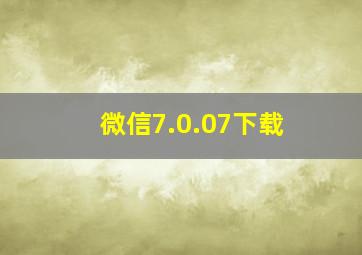 微信7.0.07下载